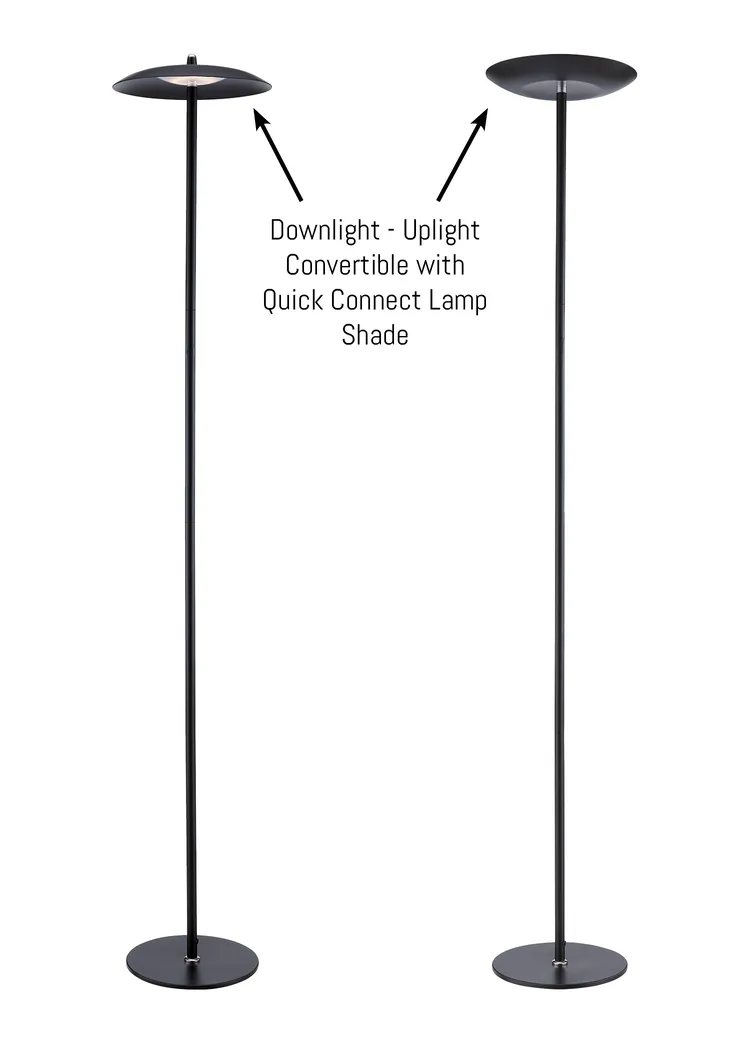 Downlight - Uplight
Convertible with
Quick Connect Lamp
Shade